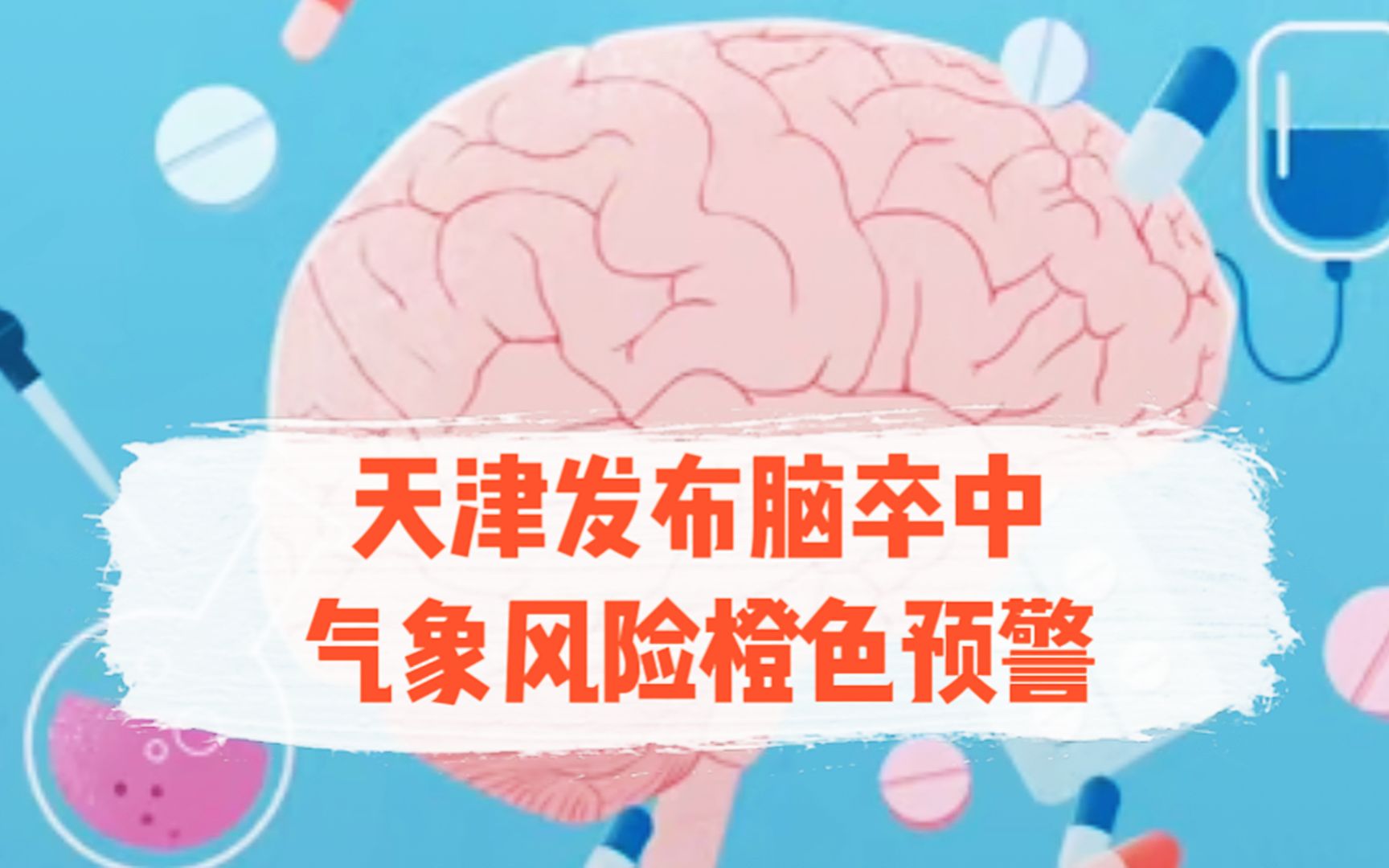 天津发布脑卒中
气象风险橙色预警